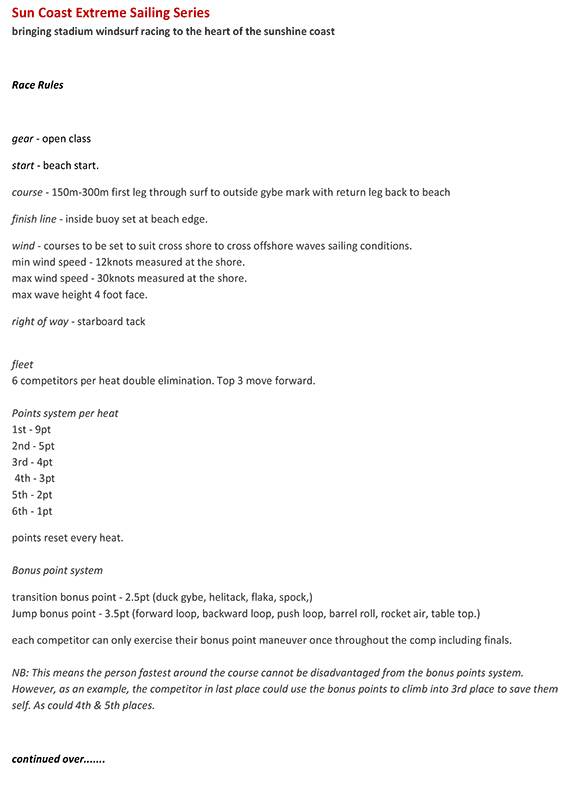 Sun Coast Extreme Sailing Series
bringing stadium windsurf racing to the heart of the sunshine coast

Race Rules

gear - open class

start - beach start.

course - 150m-300m first leg through surf to outside gybe mark with return leg back to beach

finish line - inside buoy set at beach edge.

wind - courses to be set to suit cross shore to cross offshore waves sailing conditions.
min wind speed - 12knots measured at the shore.
max wind speed - 30knots measured at the shore.
max wave height 4 foot face.

right of way - starboard tack

fleet
6 competitors per heat double elimination. Top 3 move forward.

Points system per heat
1st - 9pt
2nd - 5pt
3rd - 4pt
4th - 3pt
5th - 2pt
6th - 1pt

points reset every heat.

Bonus point system

transition bonus point - 2.5pt (duck gybe, helitack, flaka, spock,)
Jump bonus point - 3.5pt (forward loop, backward loop, push loop, barrel roll, rocket air, table top.)

each competitor can only exercise their bonus point maneuver once throughout the comp including finals.

NB: This means the person fastest around the course cannot be disadvantaged from the bonus points system. However, as an example, the competitor in last place could use the bonus points to climb into 3rd place to save them self. As could 4th & 5th places.

continued over.......